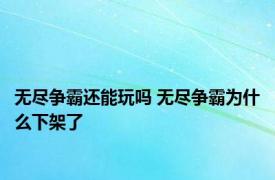 无尽争霸还能玩吗 无尽争霸为什么下架了